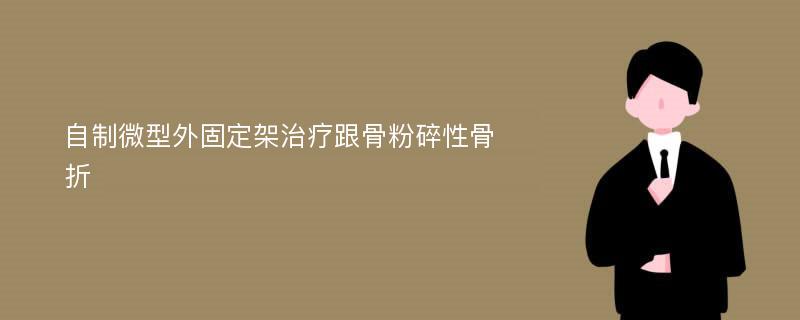 自制微型外固定架治疗跟骨粉碎性骨折